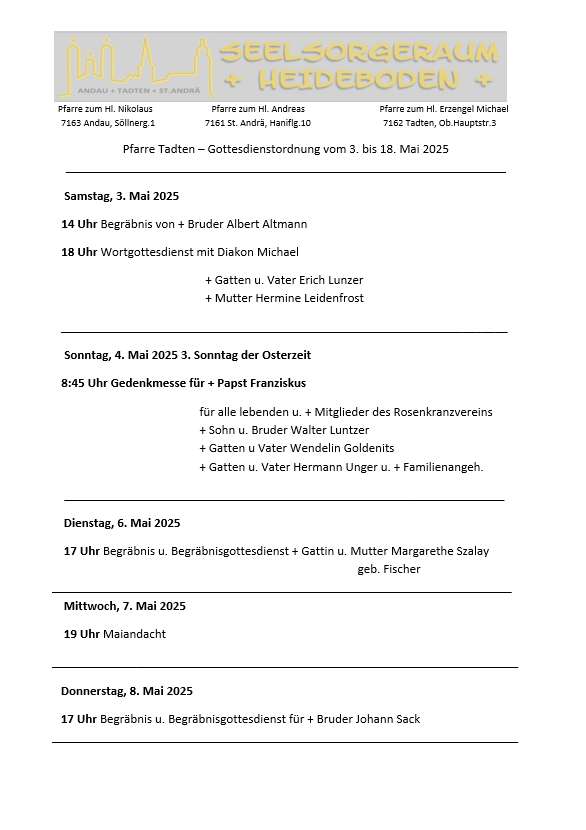 ANDAU + TADTEN + ST.ANDRÄ

SEELSORGERAUM + HEIDEBODEN +

Pfarre zum Hl. Nikolaus
7163 Andau, Söllnerg.1

Pfarre zum Hl. Andreas
7161 St. Andrä, Haniflg.10

Pfarre zum Hl. Erzengel Michael
7162 Tadten, Ob.Hauptstr.3

Pfarre Tadten – Gottesdienstordnung vom 3. bis 18. Mai 2025

Samstag, 3. Mai 2025

14 Uhr Begräbnis von + Bruder Albert Altmann

18 Uhr Wortgottesdienst mit Diakon Michael

+ Gatten u. Vater Erich Lunzer
+ Mutter Hermine Leidenfrost

Sonntag, 4. Mai 2025 3. Sonntag der Osterzeit

8:45 Uhr Gedenkmesse für + Papst Franziskus

für alle lebenden u. + Mitglieder des Rosenkranzvereins
+ Sohn u. Bruder Walter Luntzer
+ Gatten u Vater Wendelin Goldenits
+ Gatten u. Vater Hermann Unger u. + Familienangeh.

Dienstag, 6. Mai 2025

17 Uhr Begräbnis u. Begräbnisgottesdienst + Gattin u. Mutter Margarethe Szalay geb. Fischer

Mittwoch, 7. Mai 2025

19 Uhr Maiandacht

Donnerstag, 8. Mai 2025

17 Uhr Begräbnis u. Begräbnisgottesdienst für + Bruder Johann Sack